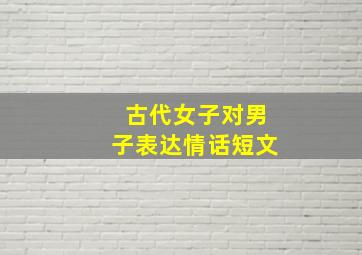 古代女子对男子表达情话短文